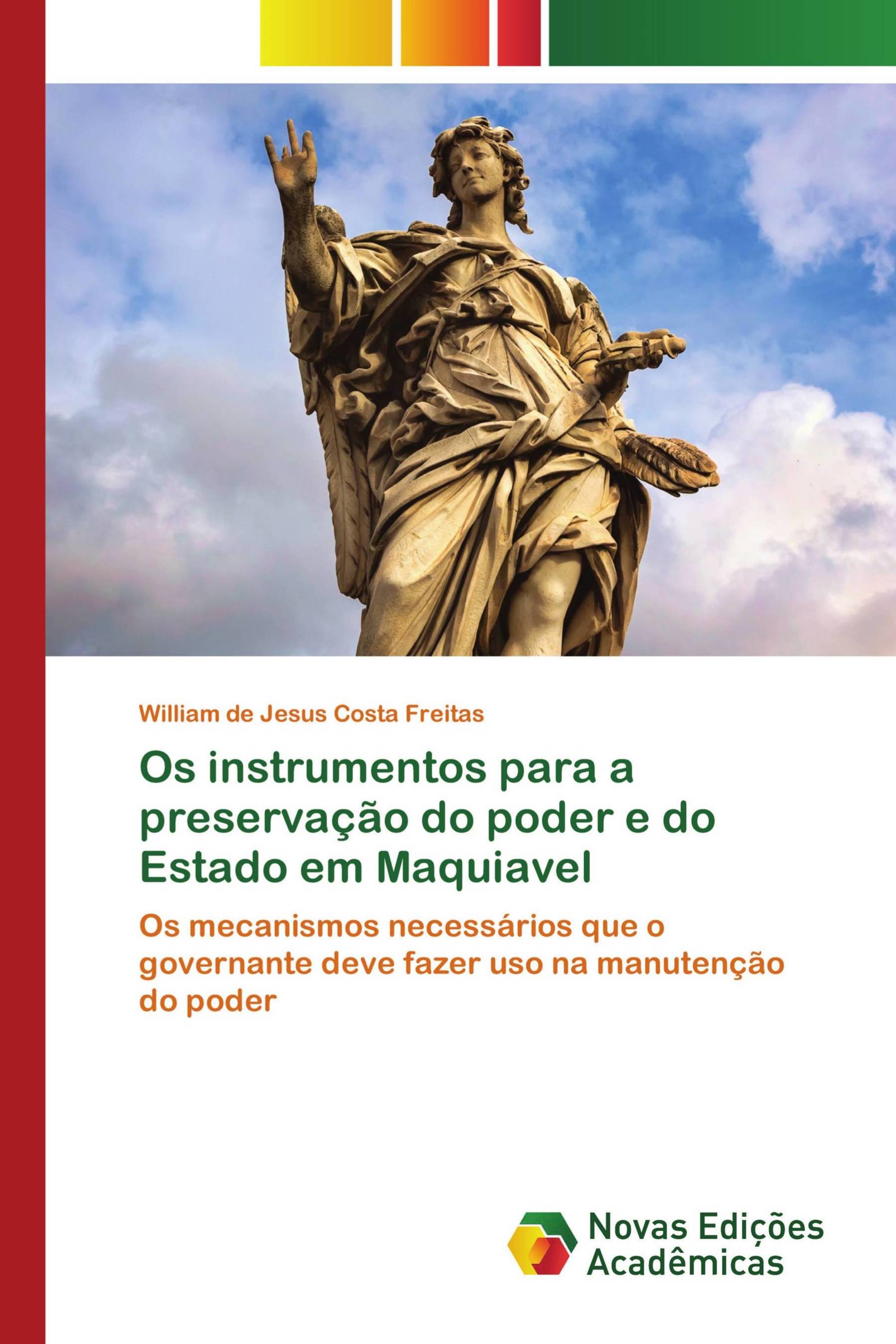 William de Jesus Costa Freitas

Os instrumentos para a preservação do poder e do Estado em Maquiavel

Os mecanismos necessários que o governante deve fazer uso na manutenção do poder

Novas Edições Acadêmicas